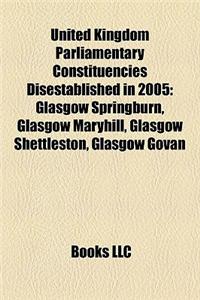 United Kingdom Parliamentary Constituencies Disestablished in 2005: Glasgow Springburn, Glasgow Maryhill, Glasgow Shettleston, Glasgow Govan

Books LLC